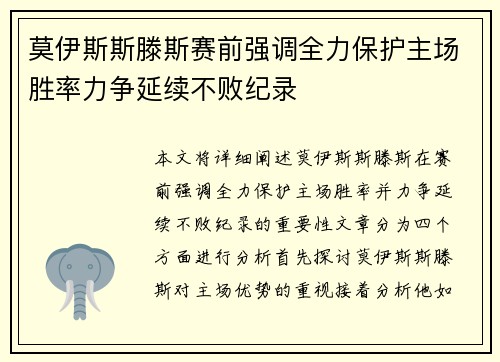 莫伊斯斯滕斯赛前强调全力保护主场胜率力争延续不败纪录

本文将详细阐述莫伊斯斯滕斯在赛前强调全力保护主场胜率并力争延续不败纪录的重要性文章分为四个方面进行分析首先探讨莫伊斯斯滕斯对主场优势的重视接着分析他如